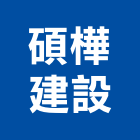 碩樺
建設